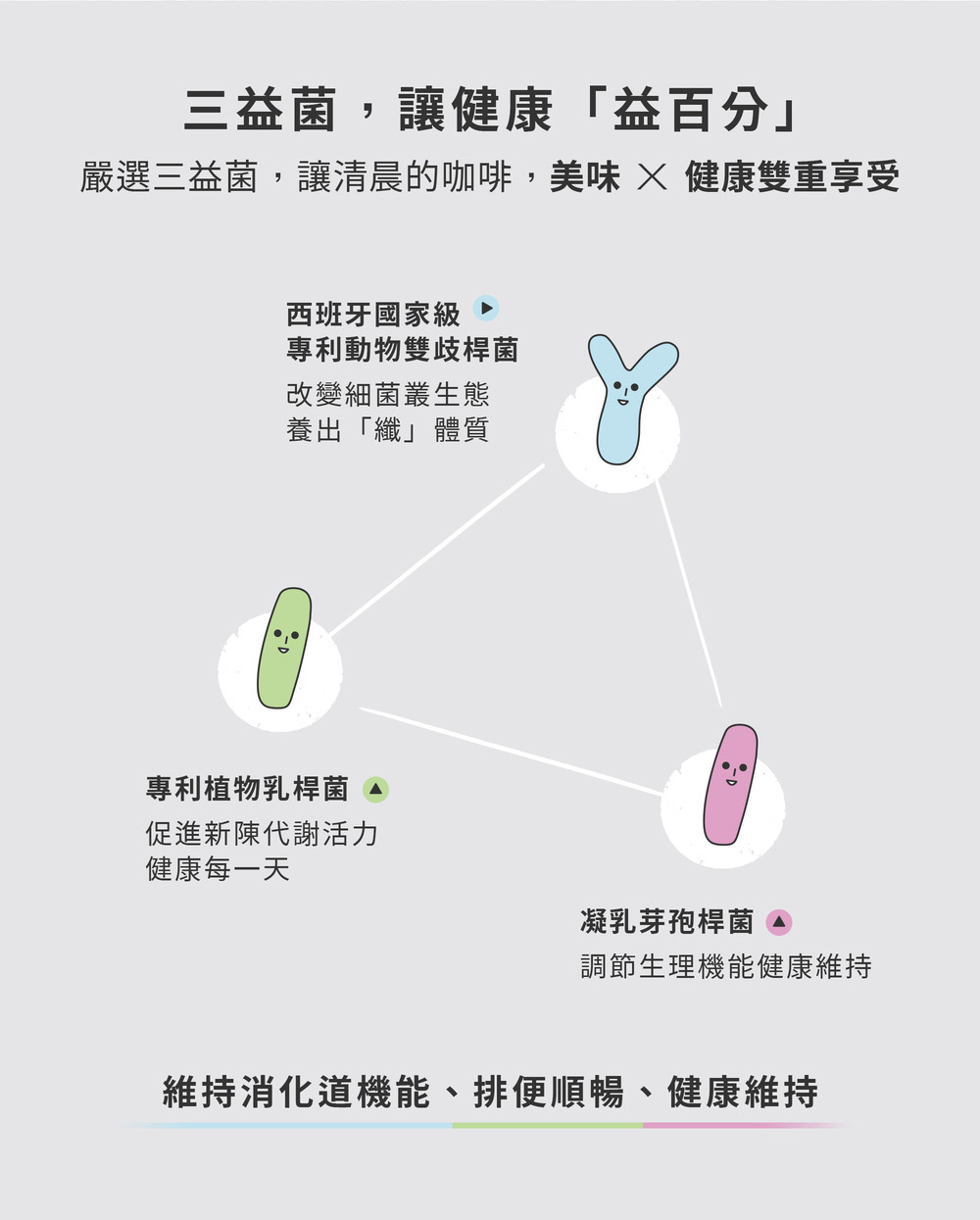 三益菌，讓健康「益百分」

嚴選三益菌，讓清晨的咖啡，美味 × 健康雙重享受

西班牙國家級
專利動物雙歧桿菌

改變細菌叢生態
養出「纖」體質

專利植物乳桿菌

促進新陳代謝活力
健康每一天

凝乳芽孢桿菌

調節生理機能健康維持

維持消化道機能、排便順暢、健康維持